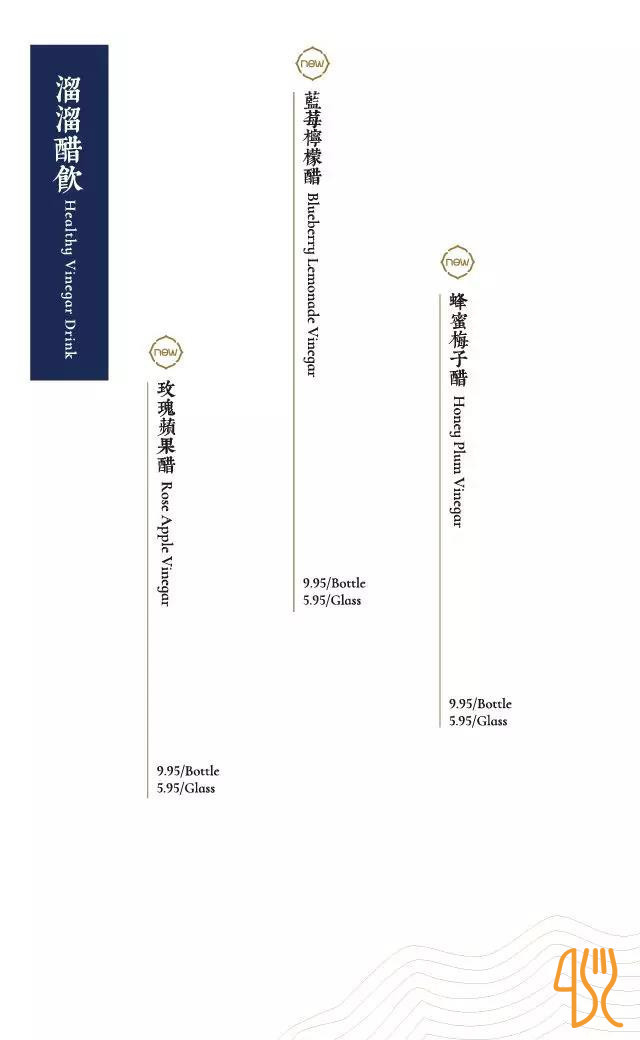 溜溜醋飲 Healthy Vinegar Drink

new
玫瑰蘋果醋 Rose Apple Vinegar

9.95/Bottle
5.95/Glass

new
藍莓檸檬醋 Blueberry Lemonade Vinegar

9.95/Bottle
5.95/Glass

new
蜂蜜梅子醋 Honey Plum Vinegar

9.95/Bottle
5.95/Glass